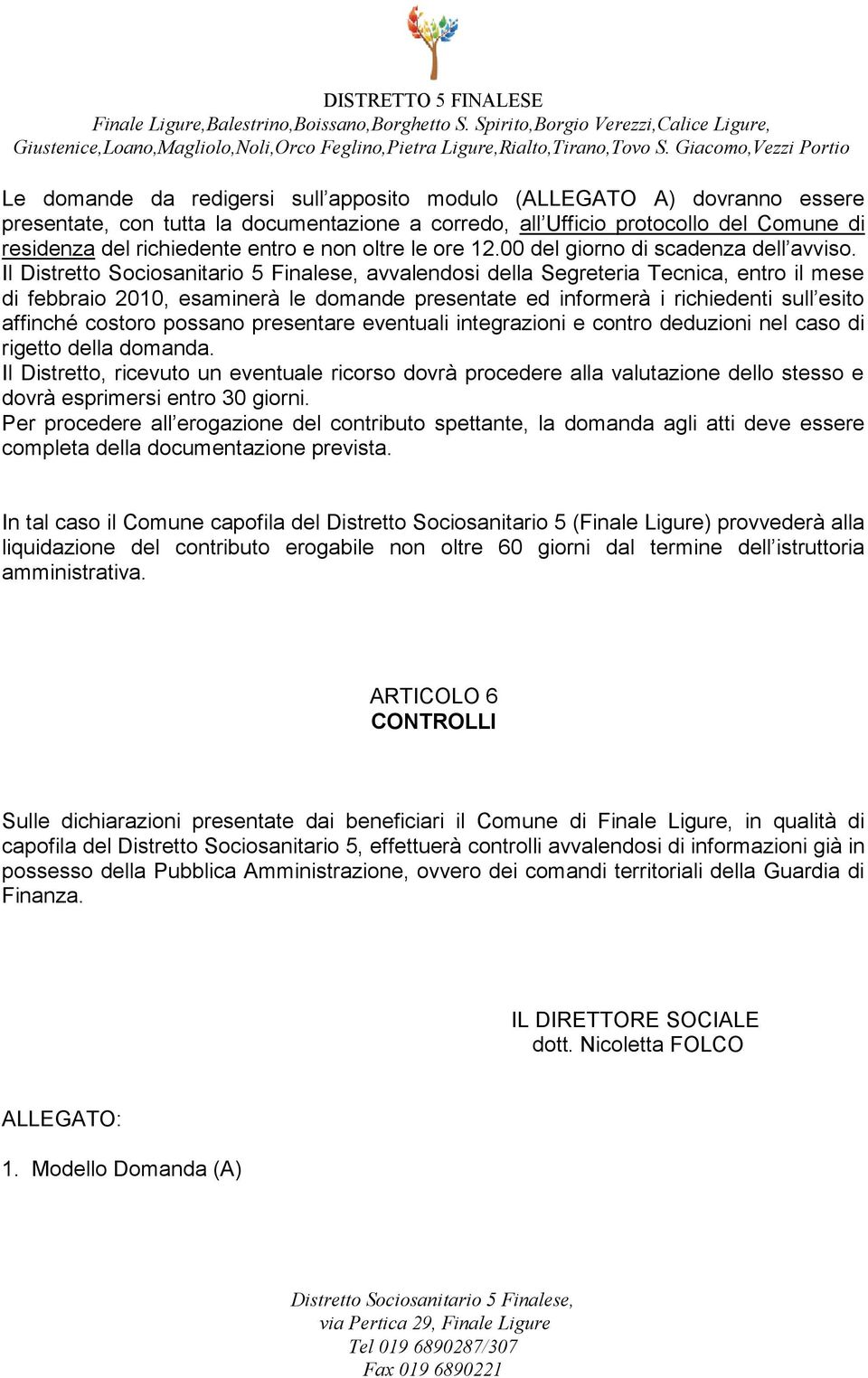 DISTRETTO 5 FINALESE
Finale Ligure,Balestrino,Boissano,Borghetto S. Spirito,Borgio Verezzi,Calice Ligure,
Giustenice,Loano,Magliolo,Noli,Orco Feglino,Pietra Ligure,Rialto,Tirano,Tovo S. Giacomo,Vezzi Portio

Le domande da redigersi sull'apposito modulo (ALLEGATO A) dovranno essere presentate, con tutta la documentazione a corredo, all'Ufficio protocollo del Comune di residenza del richiedente entro e non oltre le ore 12.00 del giorno di scadenza dell'avviso.
Il Distretto Sociosanitario 5 Finalese, avvalendosi della Segreteria Tecnica, entro il mese di febbraio 2010, esaminerà le domande presentate ed informerà i richiedenti sull'esito affinché costoro possano presentare eventuali integrazioni e contro deduzioni nel caso di rigetto della domanda.
Il Distretto, ricevuto un eventuale ricorso dovrà procedere alla valutazione dello stesso e dovrà esprimersi entro 30 giorni.
Per procedere all'erogazione del contributo spettante, la domanda agli atti deve essere completa della documentazione prevista.

In tal caso il Comune capofila del Distretto Sociosanitario 5 (Finale Ligure) provvederà alla liquidazione del contributo erogabile non oltre 60 giorni dal termine dell'istruttoria amministrativa.

ARTICOLO 6
CONTROLLI

Sulle dichiarazioni presentate dai beneficiari il Comune di Finale Ligure, in qualità di capofila del Distretto Sociosanitario 5, effettuerà controlli avvalendosi di informazioni già in possesso della Pubblica Amministrazione, ovvero dei comandi territoriali della Guardia di Finanza.

IL DIRETTORE SOCIALE
dott. Nicoletta FOLCO

ALLEGATO:
1. Modello Domanda (A)

Distretto Sociosanitario 5 Finalese,
via Pertica 29, Finale Ligure
Tel 019 6890287/307
Fax 019 6890221